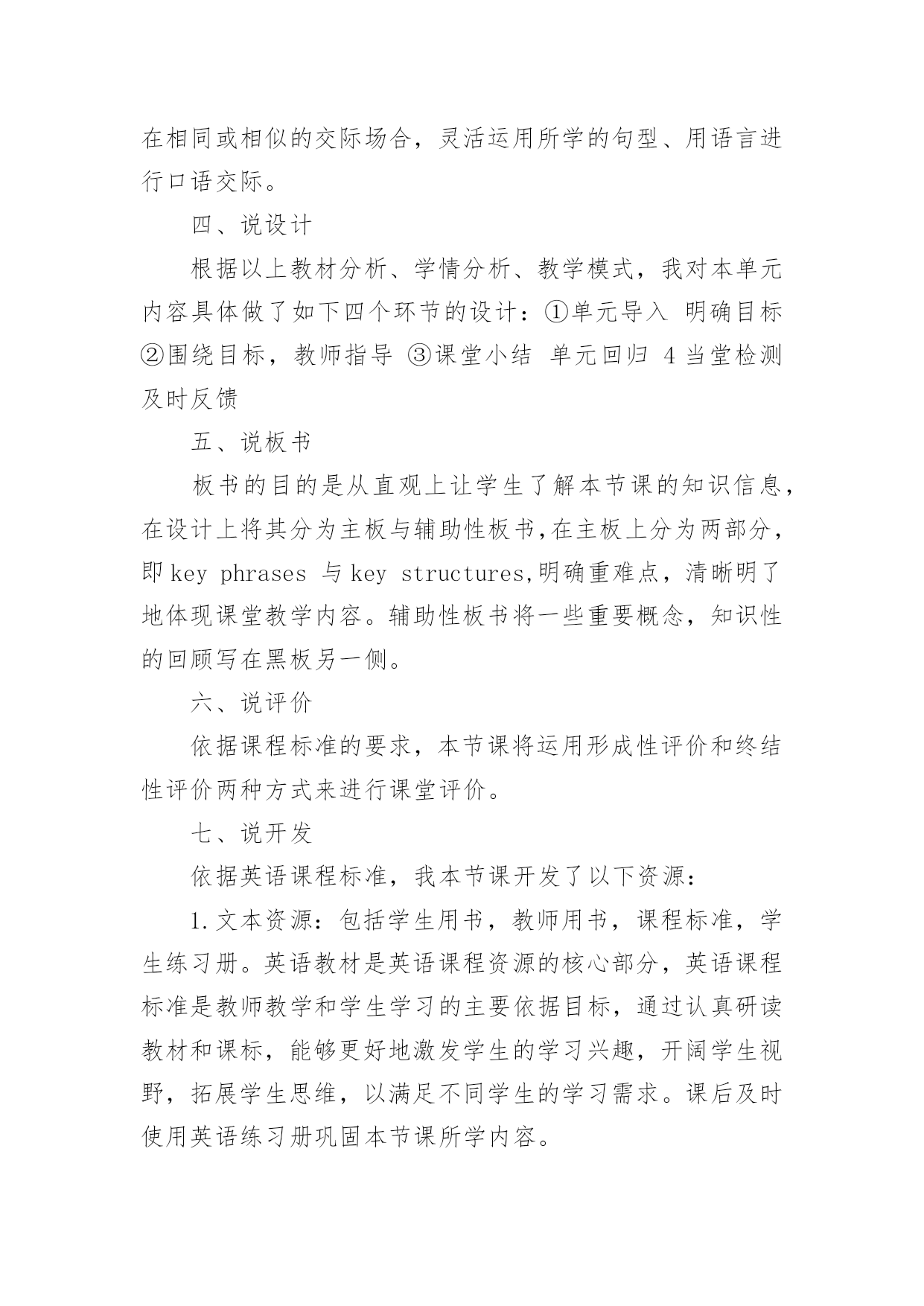 在相同或相似的交际场合，灵活运用所学的句型、用语言进行口语交际。

四、说设计

根据以上教材分析、学情分析、教学模式，我对本单元内容具体做了如下四个环节的设计：①单元导入 明确目标 ②围绕目标，教师指导 ③课堂小结 单元回归 4 当堂检测 及时反馈

五、说板书

板书的目的是从直观上让学生了解本节课的知识信息，在设计上将其分为主板与辅助性板书,在主板上分为两部分，即 key phrases 与 key structures,明确重难点，清晰明了地体现课堂教学内容。辅助性板书将一些重要概念，知识性的回顾写在黑板另一侧。

六、说评价

依据课程标准的要求，本节课将运用形成性评价和终结性评价两种方式来进行课堂评价。

七、说开发

依据英语课程标准，我本节课开发了以下资源：

1.文本资源：包括学生用书，教师用书，课程标准，学生练习册。英语教材是英语课程资源的核心部分，英语课程标准是教师教学和学生学习的主要依据目标，通过认真研读教材和课标，能够更好地激发学生的学习兴趣，开阔学生视野，拓展学生思维，以满足不同学生的学习需求。课后及时使用英语练习册巩固本节课所学内容。